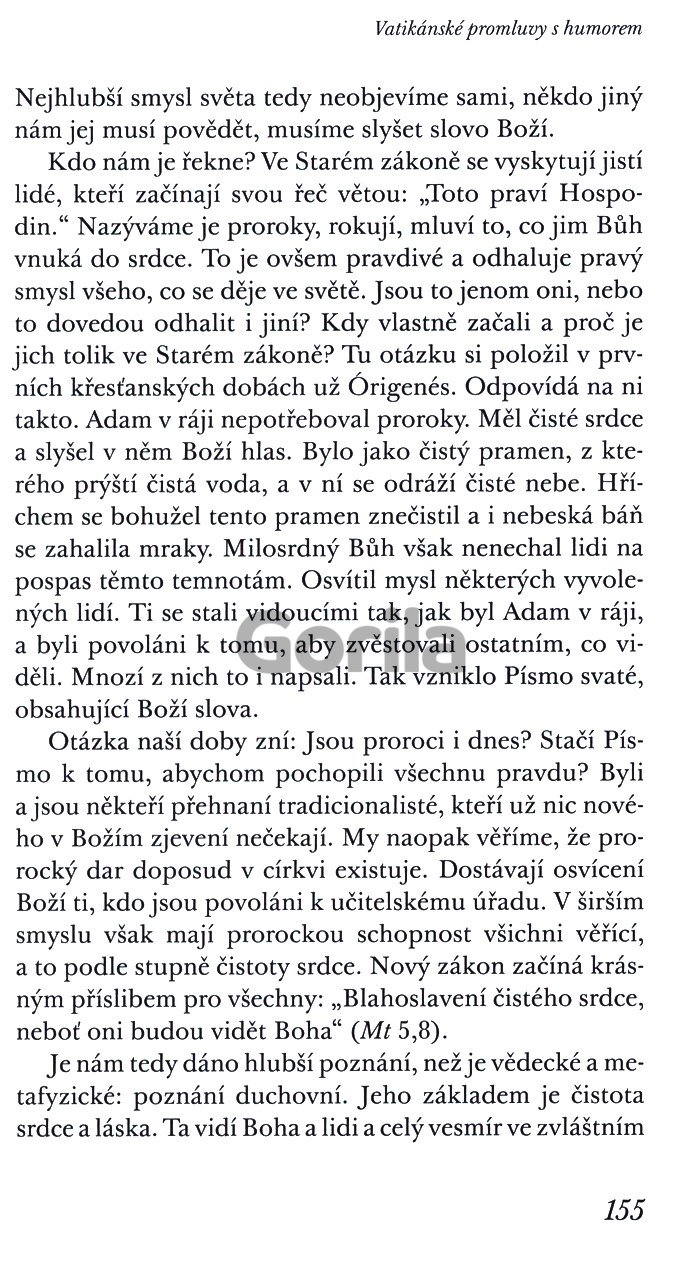 Vatikánské promluvy s humorem

Nejhlubší smysl světa tedy neobjevíme sami, někdo jiný nám jej musí povědět, musíme slyšet slovo Boží.

Kdo nám je řekne? Ve Starém zákoně se vyskytují jistí lidé, kteří začínají svou řeč větou: „Toto praví Hospodin." Nazýváme je proroky, rokují, mluví to, co jim Bůh vnuká do srdce. To je ovšem pravdivé a odhaluje pravý smysl všeho, co se děje ve světě. Jsou to jenom oni, nebo to dovedou odhalit i jiní? Kdy vlastně začali a proč je jich tolik ve Starém zákoně? Tu otázku si položil v prvních křesťanských dobách už Órigenés. Odpovídá na ni takto. Adam v ráji nepotřeboval proroky. Měl čisté srdce a slyšel v něm Boží hlas. Bylo jako čistý pramen, z kterého prýští čistá voda, a v ní se odráží čisté nebe. Hříchem se bohužel tento pramen znečistil a i nebeská báň se zahalila mraky. Milosrdný Bůh však nenechal lidi na pospas těmto temnotám. Osvítil mysl některých vyvolených lidí. Ti se stali vidoucími tak, jak byl Adam v ráji, a byli povoláni k tomu, aby zvěstovali ostatním, co viděli. Mnozí z nich to i napsali. Tak vzniklo Písmo svaté, obsahující Boží slova.

Gorila

Otázka naší doby zní: Jsou proroci i dnes? Stačí Písmo k tomu, abychom pochopili všechnu pravdu? Byli a jsou někteří přehnaní tradicionalisté, kteří už nic nového v Božím zjevení nečekají. My naopak věříme, že prorocký dar doposud v církvi existuje. Dostávají osvícení Boží ti, kdo jsou povoláni k učitelskému úřadu. V širším smyslu však mají prorockou schopnost všichni věřící, a to podle stupně čistoty srdce. Nový zákon začíná krásným příslibem pro všechny: „Blahoslavení čistého srdce, neboť oni budou vidět Boha" (Mt 5,8).

Je nám tedy dáno hlubší poznání, než je vědecké a metafyzické: poznání duchovní. Jeho základem je čistota srdce a láska. Ta vidí Boha a lidi a celý vesmír ve zvláštním

155